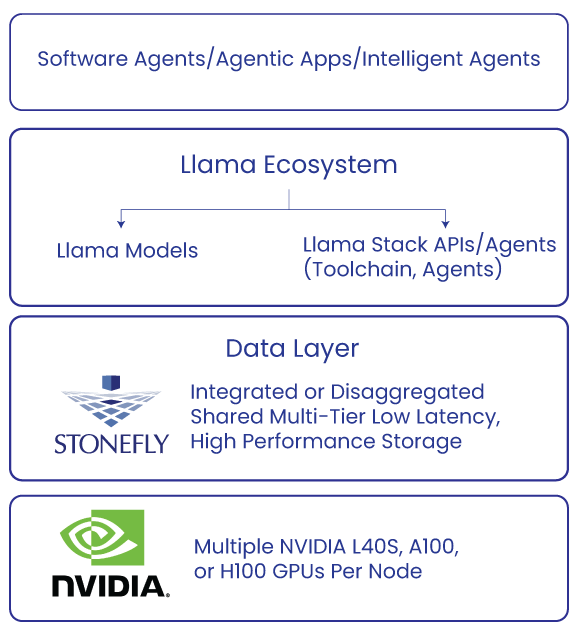 Software Agents/Agentic Apps/Intelligent Agents

Llama Ecosystem

Llama Models

Llama Stack APIs/Agents (Toolchain, Agents)

Data Layer

STONEFLY

Integrated or Disaggregated Shared Multi-Tier Low Latency, High Performance Storage

NVIDIA.

Multiple NVIDIA L40S, A100, or H100 GPUs Per Node